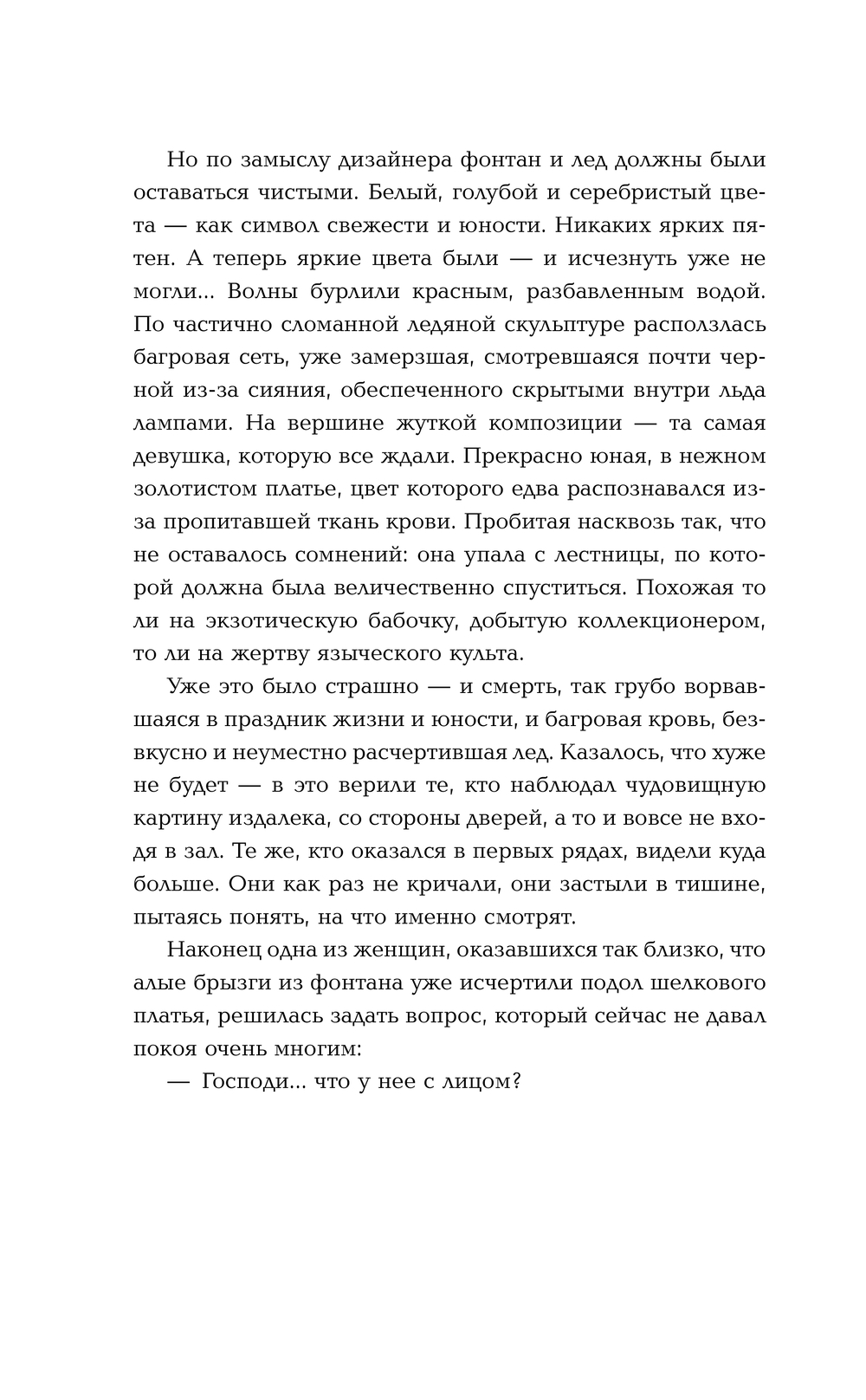 Но по замыслу дизайнера фонтан и лед должны были оставаться чистыми. Белый, голубой и серебристый цвета — как символ свежести и юности. Никаких ярких пятен. А теперь яркие цвета были — и исчезнуть уже не могли... Волны бурлили красным, разбавленным водой. По частично сломанной ледяной скульптуре расползлась багровая сеть, уже замерзшая, смотревшаяся почти черной из-за сияния, обеспеченного скрытыми внутри льда лампами. На вершине жуткой композиции — та самая девушка, которую все ждали. Прекрасно юная, в нежном золотистом платье, цвет которого едва распознавался из-за пропитавшей ткань крови. Пробитая насквозь так, что не оставалось сомнений: она упала с лестницы, по которой должна была величественно спуститься. Похожая то ли на экзотическую бабочку, добытую коллекционером, то ли на жертву языческого культа.

Уже это было страшно — и смерть, так грубо ворвавшаяся в праздник жизни и юности, и багровая кровь, безвкусно и неуместно расчертившая лед. Казалось, что хуже не будет — в это верили те, кто наблюдал чудовищную картину издалека, со стороны дверей, а то и вовсе не входя в зал. Те же, кто оказался в первых рядах, видели куда больше. Они как раз не кричали, они застыли в тишине, пытаясь понять, на что именно смотрят.

Наконец одна из женщин, оказавшихся так близко, что алые брызги из фонтана уже исчертили подол шелкового платья, решилась задать вопрос, который сейчас не давал покоя очень многим:

— Господи... что у нее с лицом?